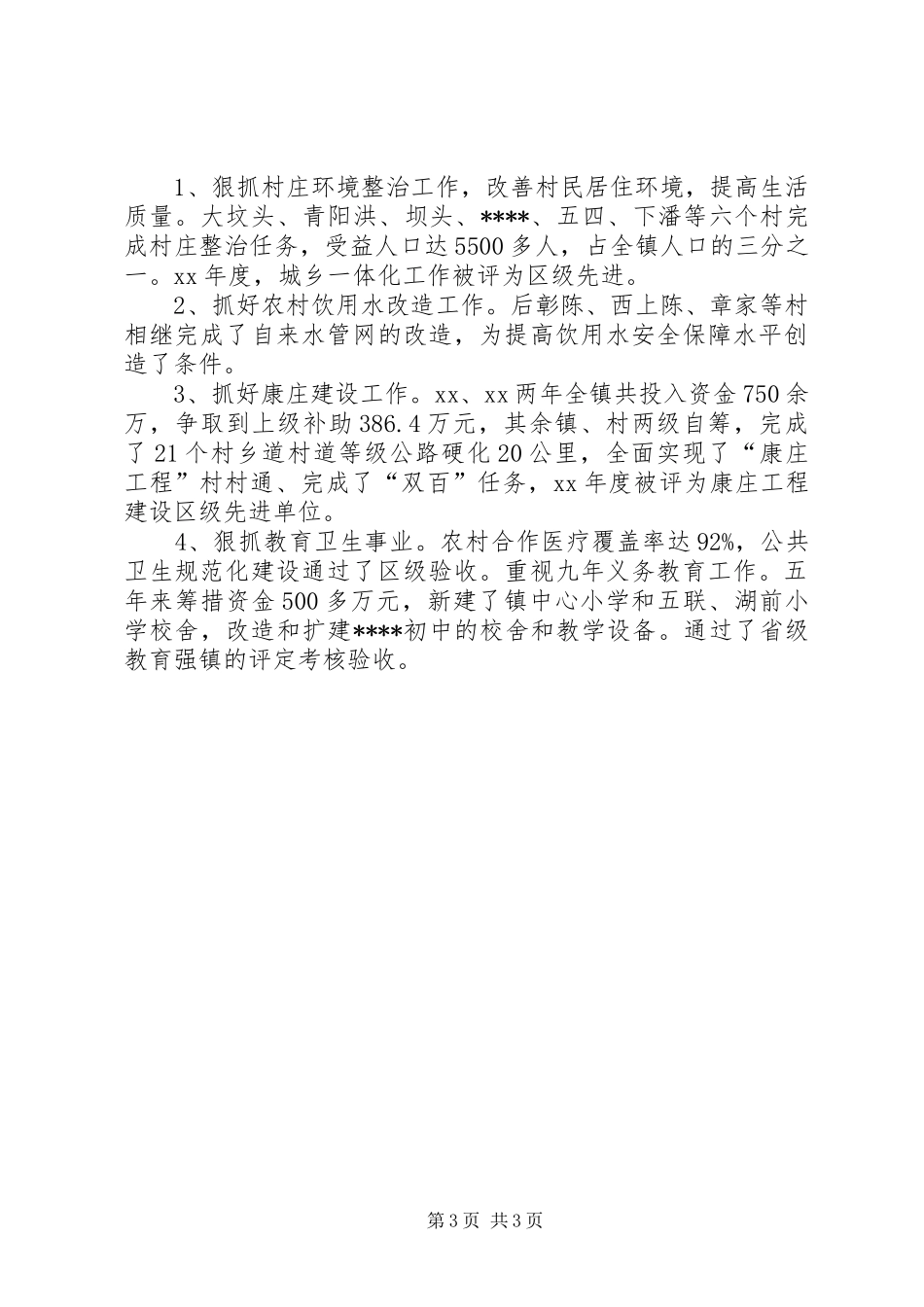 1、狠抓村庄环境整治工作，改善村民居住环境，提高生活质量。大坟头、青阳洪、坝头、****、五四、下潘等六个村完成村庄整治任务，受益人口达5500多人，占全镇人口的三分之一。xx年度，城乡一体化工作被评为区级先进。

2、抓好农村饮用水改造工作。后彰陈、西上陈、章家等村相继完成了自来水管网的改造，为提高饮用水安全保障水平创造了条件。

3、抓好康庄建设工作。xx、xx两年全镇共投入资金750余万，争取到上级补助386.4万元，其余镇、村两级自筹，完成了21个村乡道村道等级公路硬化20公里，全面实现了“康庄工程”村村通、完成了“双百”任务，xx年度被评为康庄工程建设区级先进单位。

4、狠抓教育卫生事业。农村合作医疗覆盖率达92%，公共卫生规范化建设通过了区级验收。重视九年义务教育工作。五年来筹措资金500多万元，新建了镇中心小学和五联、湖前小学校舍，改造和扩建****初中的校舍和教学设备。通过了省级教育强镇的评定考核验收。

第3页 共3页